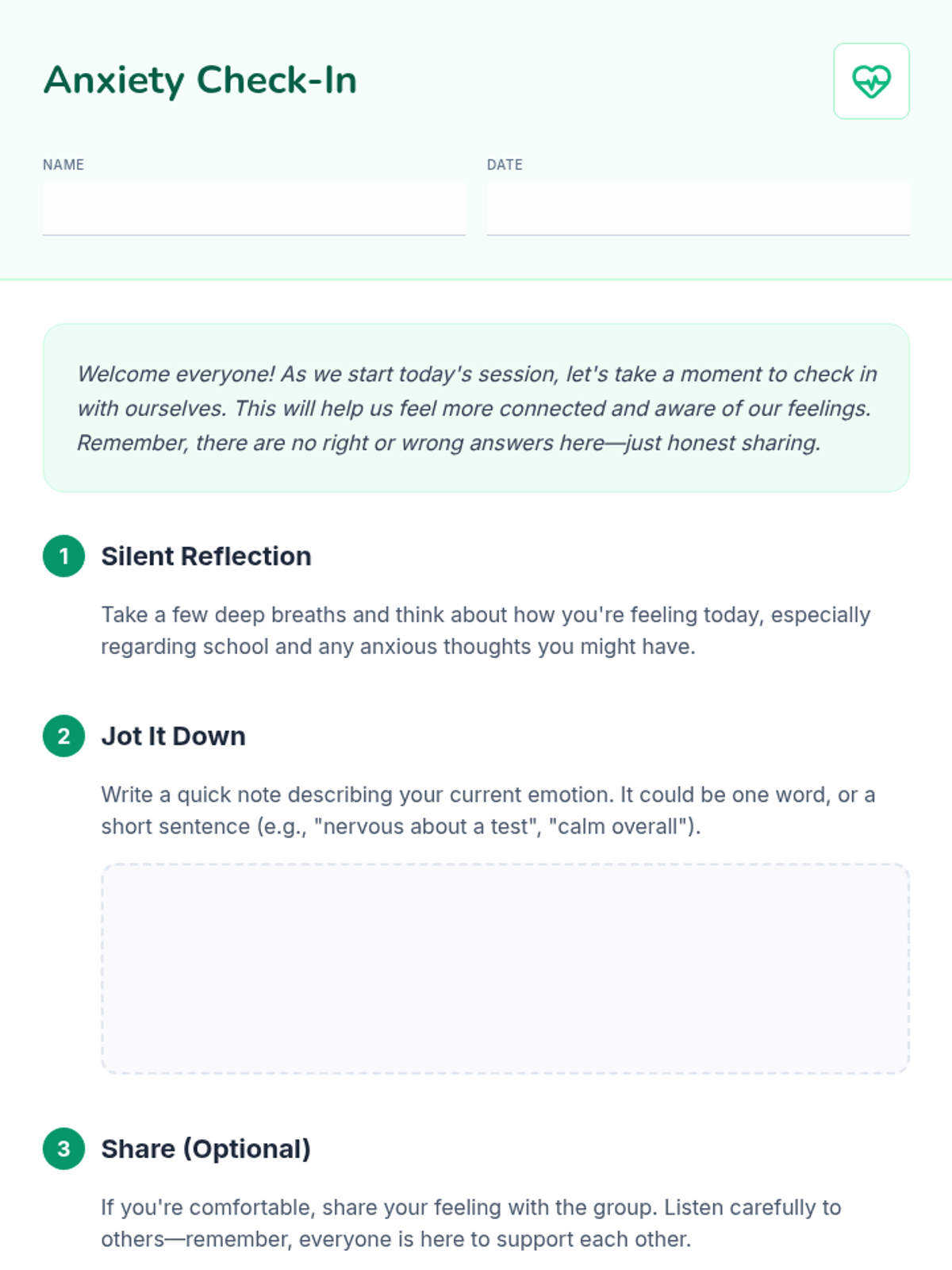 Anxiety Check-In

NAME

DATE

Welcome everyone! As we start today's session, let's take a moment to check in with ourselves. This will help us feel more connected and aware of our feelings. Remember, there are no right or wrong answers here—just honest sharing.

1 Silent Reflection

Take a few deep breaths and think about how you're feeling today, especially regarding school and any anxious thoughts you might have.

2 Jot It Down

Write a quick note describing your current emotion. It could be one word, or a short sentence (e.g., "nervous about a test", "calm overall").

3 Share (Optional)

If you're comfortable, share your feeling with the group. Listen carefully to others—remember, everyone is here to support each other.